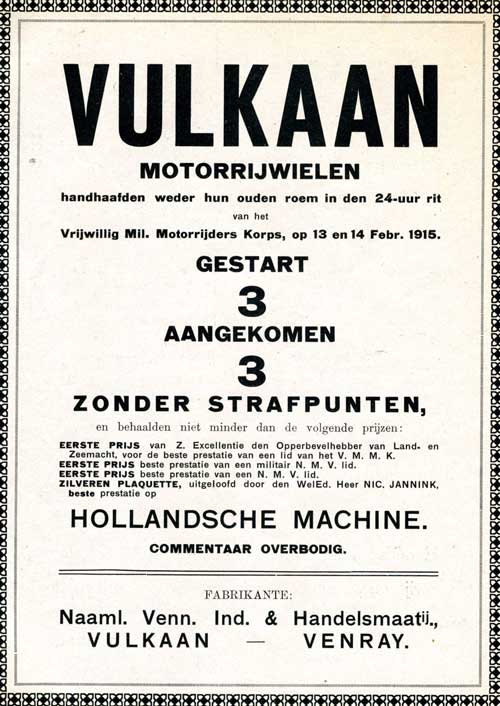 VULKAAN

MOTORRIJWIELEN

handhaafden weder hun ouden roem in den 24-uur rit van het Vrijwillig Mil. Motorrijders Korps, op 13 en 14 Febr. 1915.

GESTART

3

AANGEKOMEN

3

ZONDER STRAFPUNTEN,

en behaalden niet minder dan de volgende prijzen:

EERSTE PRIJS van Z. Excellentie den Opperbevelhebber van Land- en Zeemacht, voor de beste prestatie van een lid van het V. M. M. K.
EERSTE PRIJS beste prestatie van een militair N. M. V. lid.
EERSTE PRIJS beste prestatie van een N. M. V. lid.
ZILVEREN PLAQUETTE, uitgeloofd door den WelEd. Heer NIC. JANNINK, beste prestatie op

HOLLANDSCHE MACHINE.

COMMENTAAR OVERBODIG.

FABRIKANTE:

Naaml. Venn. Ind. & Handelsmaatij.,
VULKAAN — VENRAY.